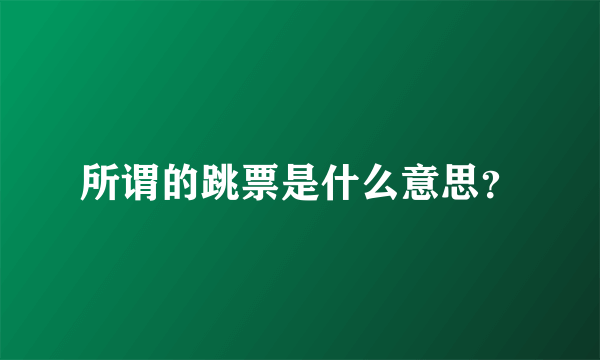 所谓的跳票是什么意思?